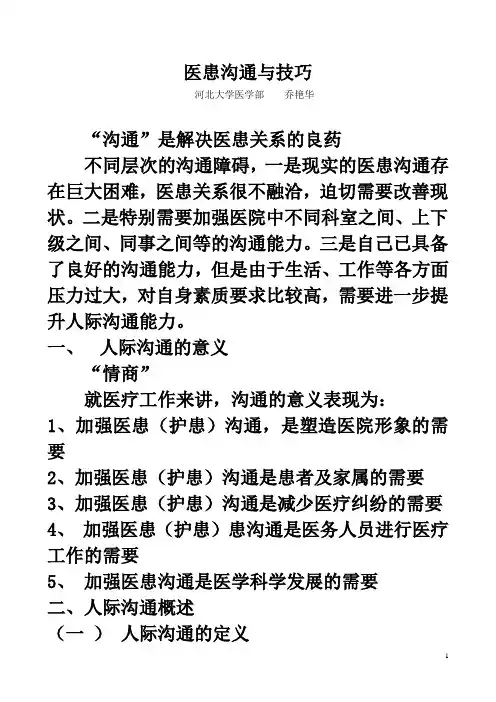 医患沟通与技巧

河北大学医学部　乔艳华

“沟通”是解决医患关系的良药

不同层次的沟通障碍，一是现实的医患沟通存在巨大困难，医患关系很不融洽，迫切需要改善现状。二是特别需要加强医院中不同科室之间、上下级之间、同事之间等的沟通能力。三是自己已具备了良好的沟通能力，但是由于生活、工作等各方面压力过大，对自身素质要求比较高，需要进一步提升人际沟通能力。

一、　人际沟通的意义

“情商”

就医疗工作来讲，沟通的意义表现为：

1、加强医患（护患）沟通，是塑造医院形象的需要

2、加强医患（护患）沟通是患者及家属的需要

3、加强医患（护患）沟通是减少医疗纠纷的需要

4、　加强医患（护患）患沟通是医务人员进行医疗工作的需要

5、　加强医患沟通是医学科学发展的需要

二、人际沟通概述

（一　）　人际沟通的定义

1